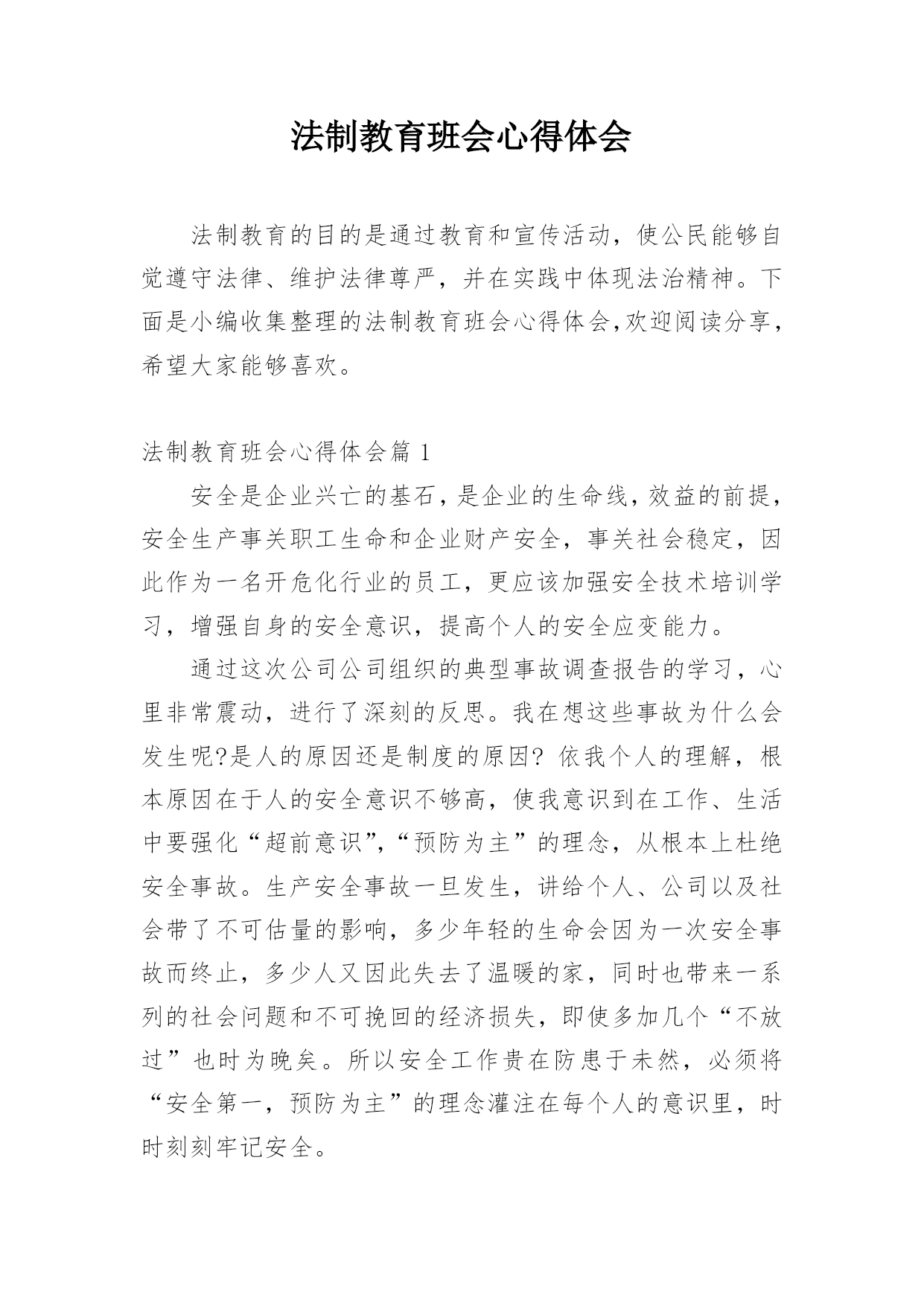 法制教育班会心得体会

法制教育的目的是通过教育和宣传活动，使公民能够自觉遵守法律、维护法律尊严，并在实践中体现法治精神。下面是小编收集整理的法制教育班会心得体会,欢迎阅读分享，希望大家能够喜欢。

法制教育班会心得体会篇 1

安全是企业兴亡的基石，是企业的生命线，效益的前提，安全生产事关职工生命和企业财产安全，事关社会稳定，因此作为一名开危化行业的员工，更应该加强安全技术培训学习，增强自身的安全意识，提高个人的安全应变能力。

通过这次公司公司组织的典型事故调查报告的学习，心里非常震动，进行了深刻的反思。我在想这些事故为什么会发生呢?是人的原因还是制度的原因? 依我个人的理解，根本原因在于人的安全意识不够高，使我意识到在工作、生活中要强化“超前意识”,“预防为主”的理念，从根本上杜绝安全事故。生产安全事故一旦发生，讲给个人、公司以及社会带了不可估量的影响，多少年轻的生命会因为一次安全事故而终止，多少人又因此失去了温暖的家，同时也带来一系列的社会问题和不可挽回的经济损失，即使多加几个“不放过”也时为晚矣。所以安全工作贵在防患于未然，必须将“安全第一，预防为主”的理念灌注在每个人的意识里，时时刻刻牢记安全。